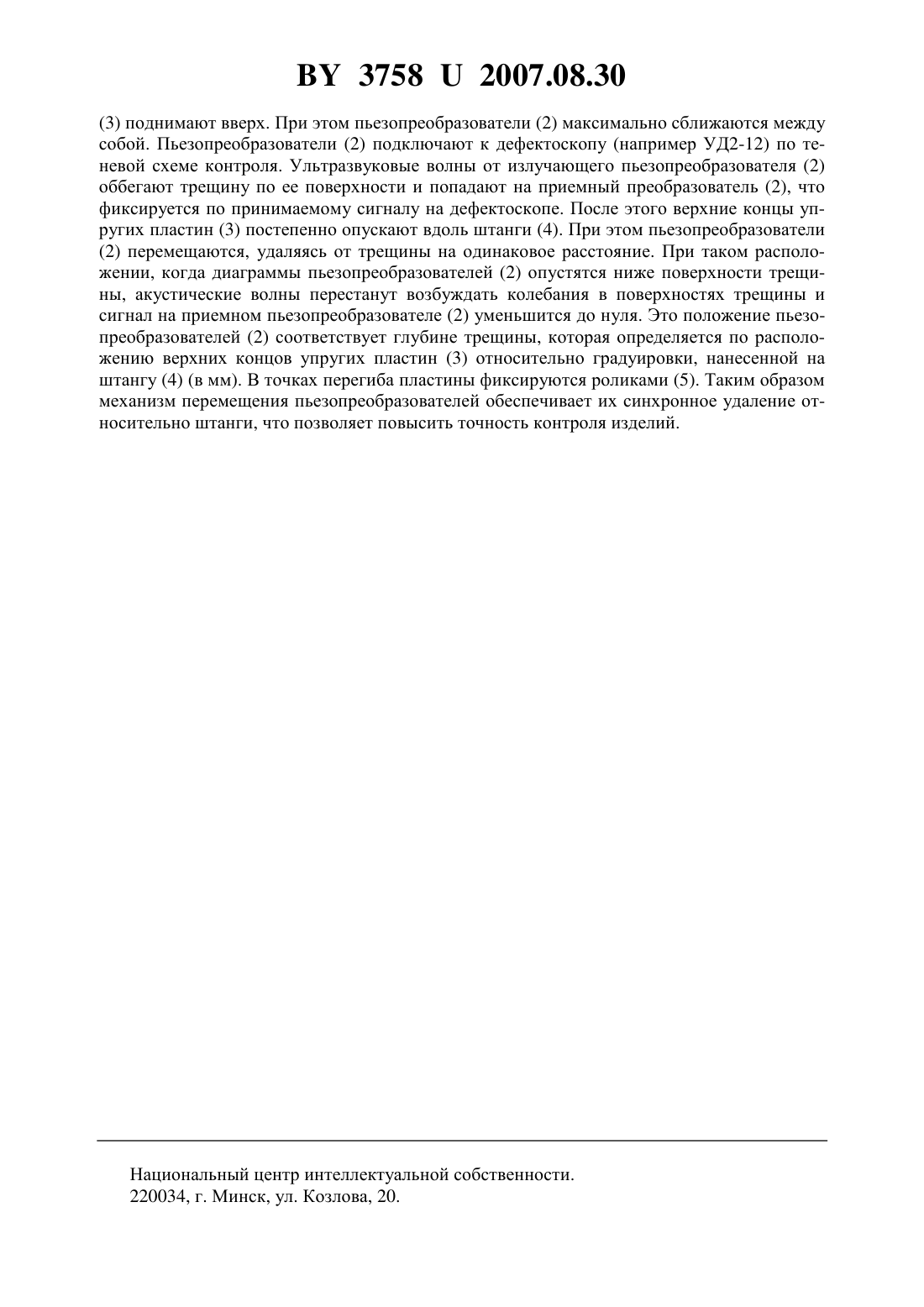 BY 3758 U 2007.08.30

(3) поднимают вверх. При этом пьезопреобразователи (2) максимально сближаются между собой. Пьезопреобразователи (2) подключают к дефектоскопу (например УД2-12) по теневой схеме контроля. Ультразвуковые волны от излучающего пьезопреобразователя (2) оббегают трещину по ее поверхности и попадают на приемный преобразователь (2), что фиксируется по принимаемому сигналу на дефектоскопе. После этого верхние концы упругих пластин (3) постепенно опускают вдоль штанги (4). При этом пьезопреобразователи (2) перемещаются, удаляясь от трещины на одинаковое расстояние. При таком расположении, когда диаграммы пьезопреобразователей (2) опустятся ниже поверхности трещины, акустические волны перестанут возбуждать колебания в поверхностях трещины и сигнал на приемном пьезопреобразователе (2) уменьшится до нуля. Это положение пьезопреобразователей (2) соответствует глубине трещины, которая определяется по расположению верхних концов упругих пластин (3) относительно градуировки, нанесенной на штангу (4) (в мм). В точках перегиба пластины фиксируются роликами (5). Таким образом механизм перемещения пьезопреобразователей обеспечивает их синхронное удаление относительно штанги, что позволяет повысить точность контроля изделий.

Национальный центр интеллектуальной собственности.
220034, г. Минск, ул. Козлова, 20.